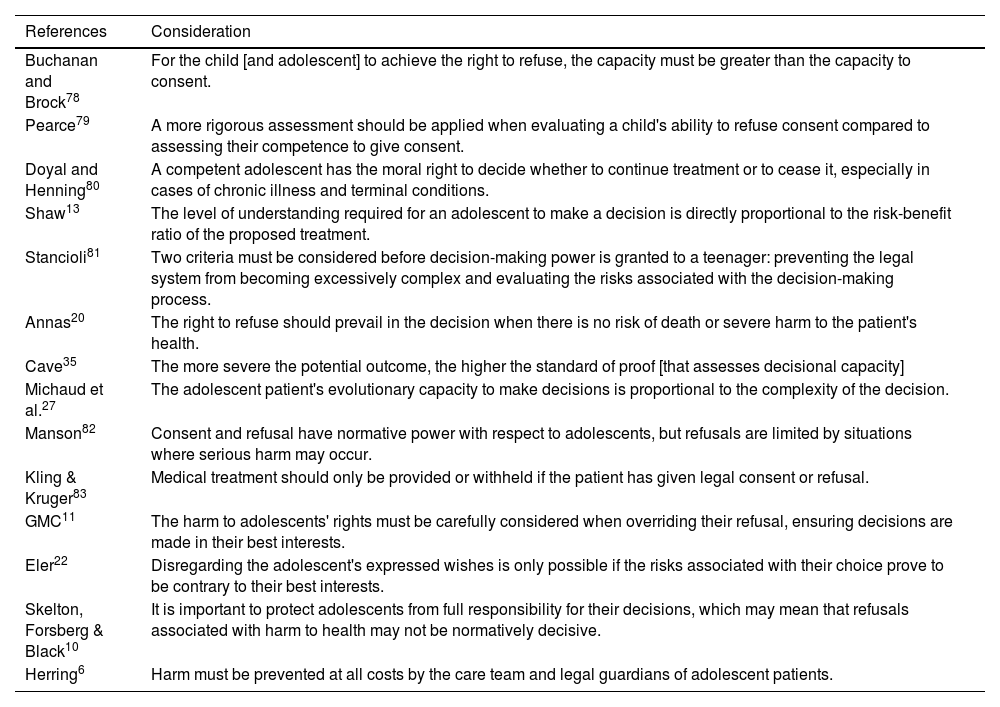 | References | Consideration |
|---|---|
| Buchanan and Brock$^{78}$ | For the child [and adolescent] to achieve the right to refuse, the capacity must be greater than the capacity to consent. |
| Pearce$^{79}$ | A more rigorous assessment should be applied when evaluating a child's ability to refuse consent compared to assessing their competence to give consent. |
| Doyal and Henning$^{80}$ | A competent adolescent has the moral right to decide whether to continue treatment or to cease it, especially in cases of chronic illness and terminal conditions. |
| Shaw$^{13}$ | The level of understanding required for an adolescent to make a decision is directly proportional to the risk-benefit ratio of the proposed treatment. |
| Stancioli$^{81}$ | Two criteria must be considered before decision-making power is granted to a teenager: preventing the legal system from becoming excessively complex and evaluating the risks associated with the decision-making process. |
| Annas$^{20}$ | The right to refuse should prevail in the decision when there is no risk of death or severe harm to the patient's health. |
| Cave$^{35}$ | The more severe the potential outcome, the higher the standard of proof [that assesses decisional capacity] |
| Michaud et al.$^{27}$ | The adolescent patient's evolutionary capacity to make decisions is proportional to the complexity of the decision. |
| Manson$^{82}$ | Consent and refusal have normative power with respect to adolescents, but refusals are limited by situations where serious harm may occur. |
| Kling & Kruger$^{83}$ | Medical treatment should only be provided or withheld if the patient has given legal consent or refusal. |
| GMC$^{11}$ | The harm to adolescents' rights must be carefully considered when overriding their refusal, ensuring decisions are made in their best interests. |
| Eler$^{22}$ | Disregarding the adolescent's expressed wishes is only possible if the risks associated with their choice prove to be contrary to their best interests. |
| Skelton, Forsberg & Black$^{10}$ | It is important to protect adolescents from full responsibility for their decisions, which may mean that refusals associated with harm to health may not be normatively decisive. |
| Herring$^{6}$ | Harm must be prevented at all costs by the care team and legal guardians of adolescent patients. |